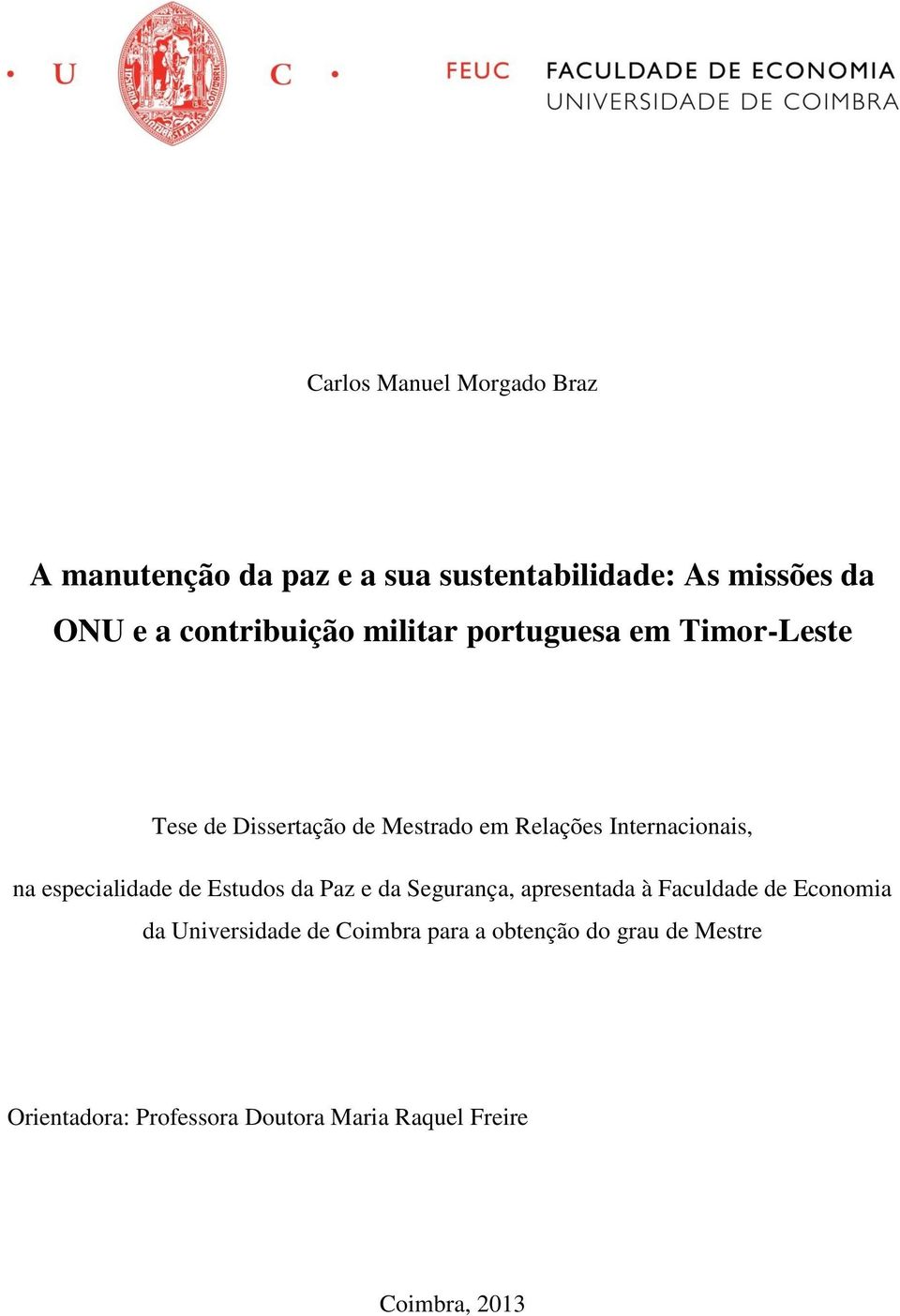 • U C •

FEUC FACULDADE DE ECONOMIA
UNIVERSIDADE DE COIMBRA

Carlos Manuel Morgado Braz

A manutenção da paz e a sua sustentabilidade: As missões da ONU e a contribuição militar portuguesa em Timor-Leste

Tese de Dissertação de Mestrado em Relações Internacionais, na especialidade de Estudos da Paz e da Segurança, apresentada à Faculdade de Economia da Universidade de Coimbra para a obtenção do grau de Mestre

Orientadora: Professora Doutora Maria Raquel Freire

Coimbra, 2013